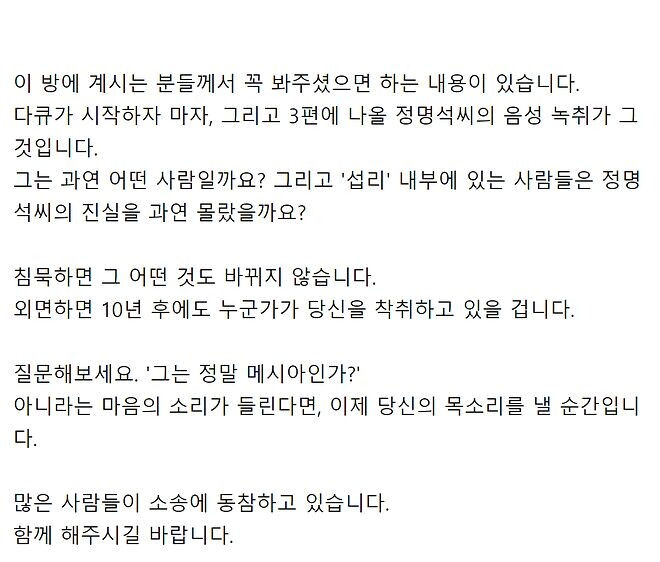 이 방에 계시는 분들께서 꼭 봐주셨으면 하는 내용이 있습니다.
다큐가 시작하자 마자, 그리고 3편에 나올 정명석씨의 음성 녹취가 그것입니다.
그는 과연 어떤 사람일까요? 그리고 '섭리' 내부에 있는 사람들은 정명석씨의 진실을 과연 몰랐을까요?

침묵하면 그 어떤 것도 바뀌지 않습니다.
외면하면 10년 후에도 누군가가 당신을 착취하고 있을 겁니다.

질문해보세요. '그는 정말 메시아인가?'
아니라는 마음의 소리가 들린다면, 이제 당신의 목소리를 낼 순간입니다.

많은 사람들이 소송에 동참하고 있습니다.
함께 해주시길 바랍니다.